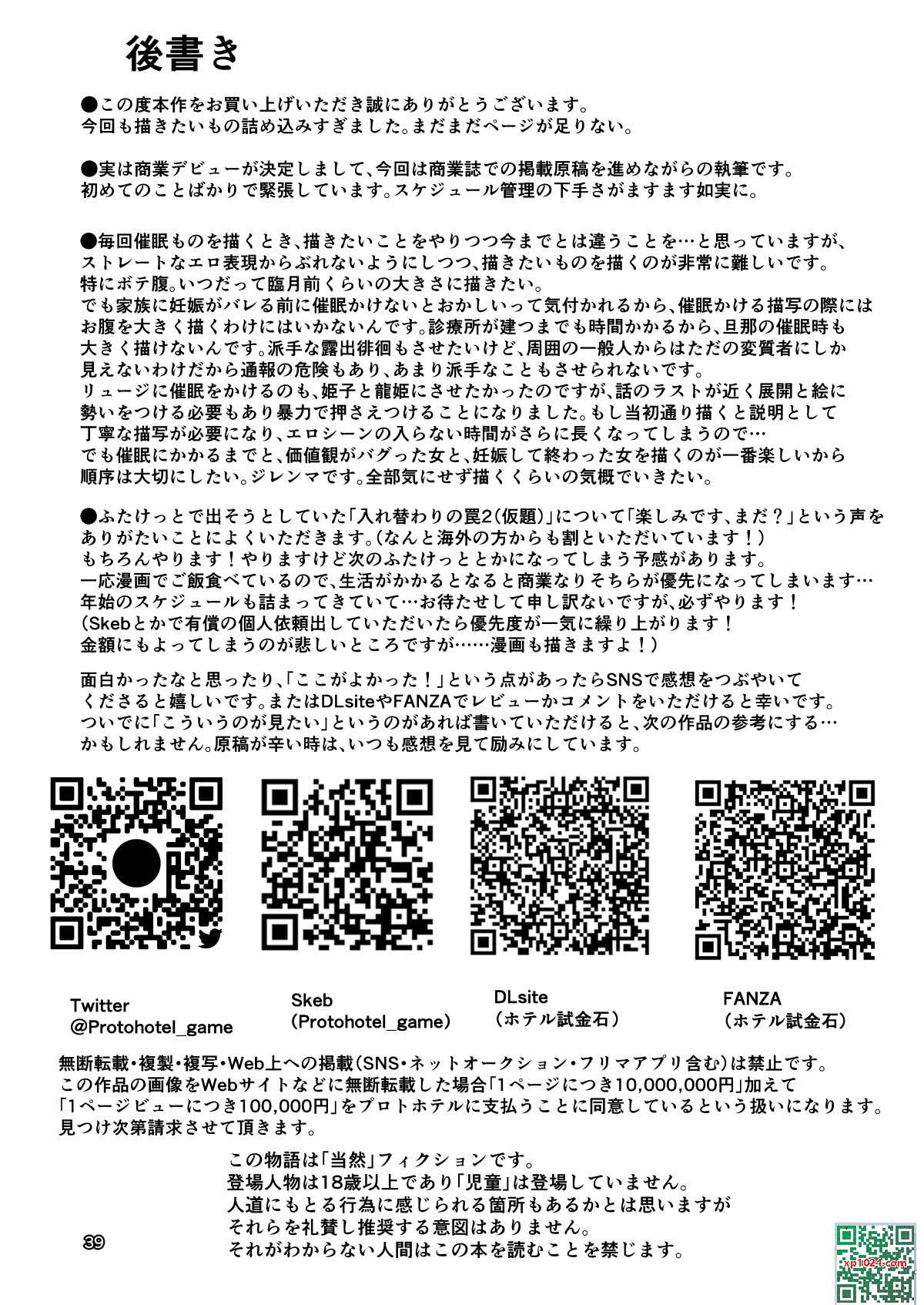 後書き

●この度本作をお買い上げいただき誠にありがとうございます。
今回も描きたいもの詰め込みすぎました。まだまだページが足りない。

●実は商業デビューが決定しまして、今回は商業誌での掲載原稿を進めながらの執筆です。
初めてのことばかりで緊張しています。スケジュール管理の下手さがますます如実に。

●毎回催眠ものを描くとき、描きたいことをやりつつ今までとは違うことを…と思っていますが、ストレートなエロ表現からぶれないようにしつつ、描きたいものを描くのが非常に難しいです。
特にボテ腹。いつだって臨月前くらいの大きさに描きたい。
でも家族に妊娠がバレる前に催眠かけないとおかしいって気付かれるから、催眠かける描写の際にはお腹を大きく描くわけにはいかないんです。診療所が建つまでも時間かかるから、旦那の催眠時も大きく描けないんです。派手な露出徘徊もさせたいけど、周囲の一般人からはただの変質者にしか見えないわけだから通報の危険もあり、あまり派手なこともさせられないです。
リュージに催眠をかけるのも、姫子と龍姫にさせたかったのですが、話のラストが近く展開と絵に勢いをつける必要もあり暴力で押さえつけることになりました。もし当初通り描くと説明として丁寧な描写が必要になり、エロシーンの入らない時間がさらに長くなってしまうので…
でも催眠にかかるまでと、価値観がバグった女と、妊娠して終わった女を描くのが一番楽しいから順序は大切にしたい。ジレンマです。全部気にせず描くくらいの気概でいきたい。

●ふたけっとで出そうとしていた「入れ替わりの罠2(仮題)」について「楽しみです、まだ？」という声をありがたいことによくいただきます。(なんと海外の方からも割といただいています！)
もちろんやります！やりますけど次のふたけっととかになってしまう予感があります。
一応漫画でご飯食べているので、生活がかかるとなると商業なりそちらが優先になってしまいます…
年始のスケジュールも詰まってきていて…お待たせして申し訳ないですが、必ずやります！
(Skebとかで有償の個人依頼出していただいたら優先度が一気に繰り上がります！
金額にもよってしまうのが悲しいところですが……漫画も描きますよ！)

面白かったなと思ったり、「ここがよかった！」という点があったらSNSで感想をつぶやいてくださると嬉しいです。またはDLsiteやFANZAでレビューかコメントをいただけると幸いです。
ついでに「こういうのが見たい」というのがあれば書いていただけると、次の作品の参考にする…かもしれません。原稿が辛い時は、いつも感想を見て励みにしています。

Twitter
@Protohotel_game

Skeb
(Protohotel_game)

DLsite
(ホテル試金石)

FANZA
(ホテル試金石)

無断転載・複製・複写・Web上への掲載(SNS・ネットオークション・フリマアプリ含む)は禁止です。
この作品の画像をWebサイトなどに無断転載した場合「1ページにつき10,000,000円」加えて「1ページビューにつき100,000円」をプロトホテルに支払うことに同意しているという扱いになります。
見つけ次第請求させて頂きます。

この物語は「当然」フィクションです。
登場人物は18歳以上であり「児童」は登場していません。
人道にもとる行為に感じられる箇所もあるかとは思いますが
それらを礼賛し推奨する意図はありません。
それがわからない人間はこの本を読むことを禁じます。

39

xp1024.com